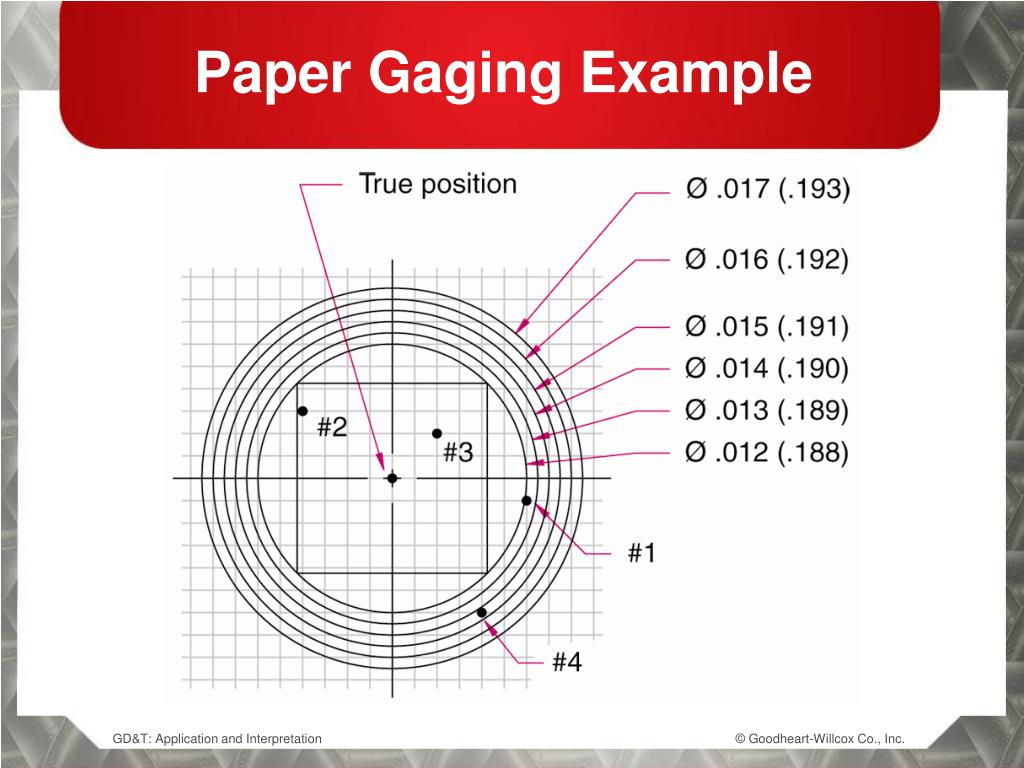 Paper Gaging Example

True position

Ø .017 (.193)

Ø .016 (.192)

Ø .015 (.191)

Ø .014 (.190)

Ø .013 (.189)

Ø .012 (.188)

#2

#3

#1

#4

GD&T: Application and Interpretation

© Goodheart-Willcox Co., Inc.